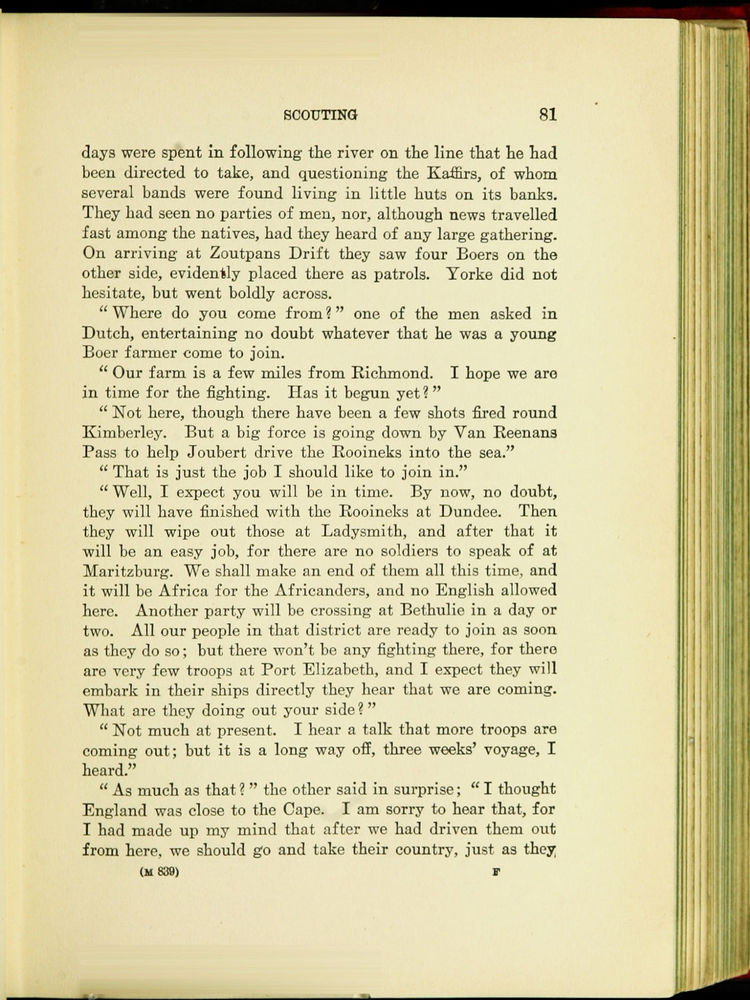 SCOUTING 81

days were spent in following the river on the line that he had been directed to take, and questioning the Kaffirs, of whom several bands were found living in little huts on its banks. They had seen no parties of men, nor, although news travelled fast among the natives, had they heard of any large gathering. On arriving at Zoutpans Drift they saw four Boers on the other side, evidently placed there as patrols. Yorke did not hesitate, but went boldly across.

"Where do you come from?" one of the men asked in Dutch, entertaining no doubt whatever that he was a young Boer farmer come to join.

"Our farm is a few miles from Richmond. I hope we are in time for the fighting. Has it begun yet?"

"Not here, though there have been a few shots fired round Kimberley. But a big force is going down by Van Reenans Pass to help Joubert drive the Rooineks into the sea."

"That is just the job I should like to join in."

"Well, I expect you will be in time. By now, no doubt, they will have finished with the Rooineks at Dundee. Then they will wipe out those at Ladysmith, and after that it will be an easy job, for there are no soldiers to speak of at Maritzburg. We shall make an end of them all this time, and it will be Africa for the Africanders, and no English allowed here. Another party will be crossing at Bethulie in a day or two. All our people in that district are ready to join as soon as they do so; but there won't be any fighting there, for there are very few troops at Port Elizabeth, and I expect they will embark in their ships directly they hear that we are coming. What are they doing out your side?"

"Not much at present. I hear a talk that more troops are coming out; but it is a long way off, three weeks' voyage, I heard."

"As much as that?" the other said in surprise; "I thought England was close to the Cape. I am sorry to hear that, for I had made up my mind that after we had driven them out from here, we should go and take their country, just as they

(M 839) F